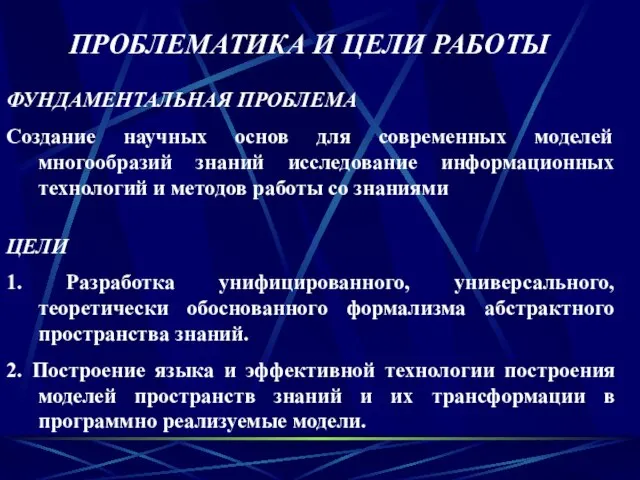 ПРОБЛЕМАТИКА И ЦЕЛИ РАБОТЫ

ФУНДАМЕНТАЛЬНАЯ ПРОБЛЕМА

Создание научных основ для современных моделей многообразий знаний исследование информационных технологий и методов работы со знаниями

ЦЕЛИ

1. Разработка унифицированного, универсального, теоретически обоснованного формализма абстрактного пространства знаний.

2. Построение языка и эффективной технологии построения моделей пространств знаний и их трансформации в программно реализуемые модели.